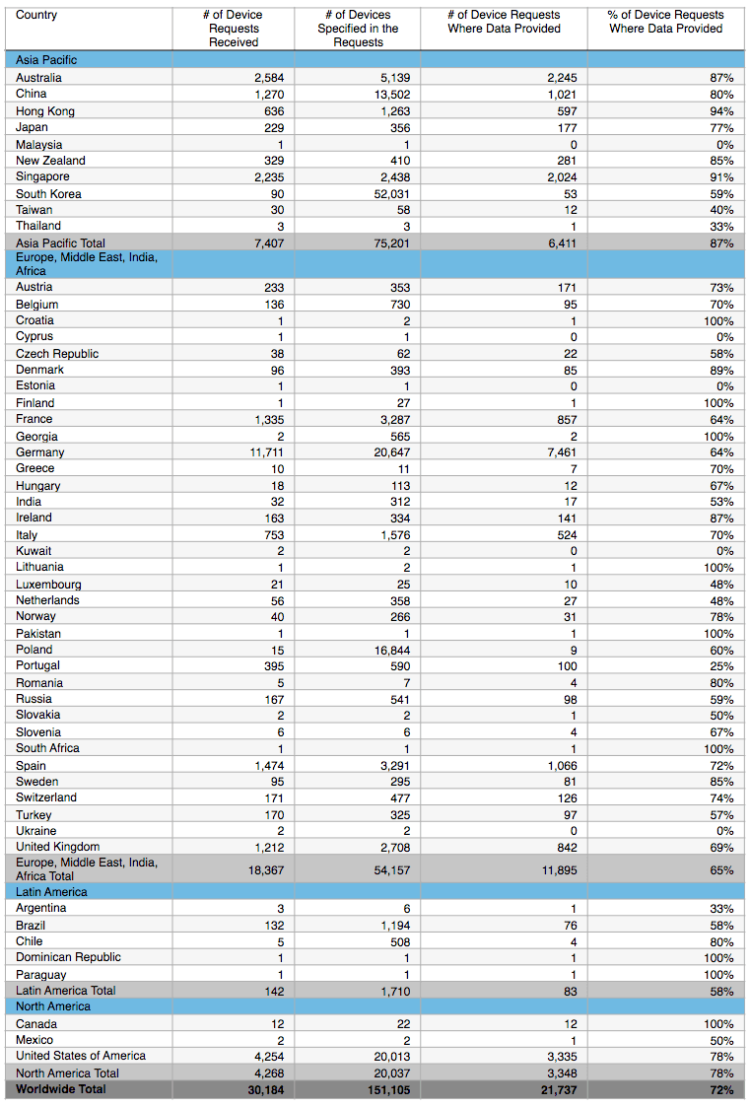 | Country | # of Device Requests Received | # of Devices Specified in the Requests | # of Device Requests Where Data Provided | % of Device Requests Where Data Provided |
|---|---|---|---|---|
| Asia Pacific | | | | |
| Australia | 2,584 | 5,139 | 2,245 | 87% |
| China | 1,270 | 13,502 | 1,021 | 80% |
| Hong Kong | 636 | 1,263 | 597 | 94% |
| Japan | 229 | 356 | 177 | 77% |
| Malaysia | 1 | 1 | 0 | 0% |
| New Zealand | 329 | 410 | 281 | 85% |
| Singapore | 2,235 | 2,438 | 2,024 | 91% |
| South Korea | 90 | 52,031 | 53 | 59% |
| Taiwan | 30 | 58 | 12 | 40% |
| Thailand | 3 | 3 | 1 | 33% |
| Asia Pacific Total | 7,407 | 75,201 | 6,411 | 87% |
| Europe, Middle East, India, Africa | | | | |
| Austria | 233 | 353 | 171 | 73% |
| Belgium | 136 | 730 | 95 | 70% |
| Croatia | 1 | 2 | 1 | 100% |
| Cyprus | 1 | 1 | 0 | 0% |
| Czech Republic | 38 | 62 | 22 | 58% |
| Denmark | 96 | 393 | 85 | 89% |
| Estonia | 1 | 1 | 0 | 0% |
| Finland | 1 | 27 | 1 | 100% |
| France | 1,335 | 3,287 | 857 | 64% |
| Georgia | 2 | 565 | 2 | 100% |
| Germany | 11,711 | 20,647 | 7,461 | 64% |
| Greece | 10 | 11 | 7 | 70% |
| Hungary | 18 | 113 | 12 | 67% |
| India | 32 | 312 | 17 | 53% |
| Ireland | 163 | 334 | 141 | 87% |
| Italy | 753 | 1,576 | 524 | 70% |
| Kuwait | 2 | 2 | 0 | 0% |
| Lithuania | 1 | 2 | 1 | 100% |
| Luxembourg | 21 | 25 | 10 | 48% |
| Netherlands | 56 | 358 | 27 | 48% |
| Norway | 40 | 266 | 31 | 78% |
| Pakistan | 1 | 1 | 1 | 100% |
| Poland | 15 | 16,844 | 9 | 60% |
| Portugal | 395 | 590 | 100 | 25% |
| Romania | 5 | 7 | 4 | 80% |
| Russia | 167 | 541 | 98 | 59% |
| Slovakia | 2 | 2 | 1 | 50% |
| Slovenia | 6 | 6 | 4 | 67% |
| South Africa | 1 | 1 | 1 | 100% |
| Spain | 1,474 | 3,291 | 1,066 | 72% |
| Sweden | 95 | 295 | 81 | 85% |
| Switzerland | 171 | 477 | 126 | 74% |
| Turkey | 170 | 325 | 97 | 57% |
| Ukraine | 2 | 2 | 0 | 0% |
| United Kingdom | 1,212 | 2,708 | 842 | 69% |
| Europe, Middle East, India, Africa Total | 18,367 | 54,157 | 11,895 | 65% |
| Latin America | | | | |
| Argentina | 3 | 6 | 1 | 33% |
| Brazil | 132 | 1,194 | 76 | 58% |
| Chile | 5 | 508 | 4 | 80% |
| Dominican Republic | 1 | 1 | 1 | 100% |
| Paraguay | 1 | 1 | 1 | 100% |
| Latin America Total | 142 | 1,710 | 83 | 58% |
| North America | | | | |
| Canada | 12 | 22 | 12 | 100% |
| Mexico | 2 | 2 | 1 | 50% |
| United States of America | 4,254 | 20,013 | 3,335 | 78% |
| North America Total | 4,268 | 20,037 | 3,348 | 78% |
| Worldwide Total | 30,184 | 151,105 | 21,737 | 72% |